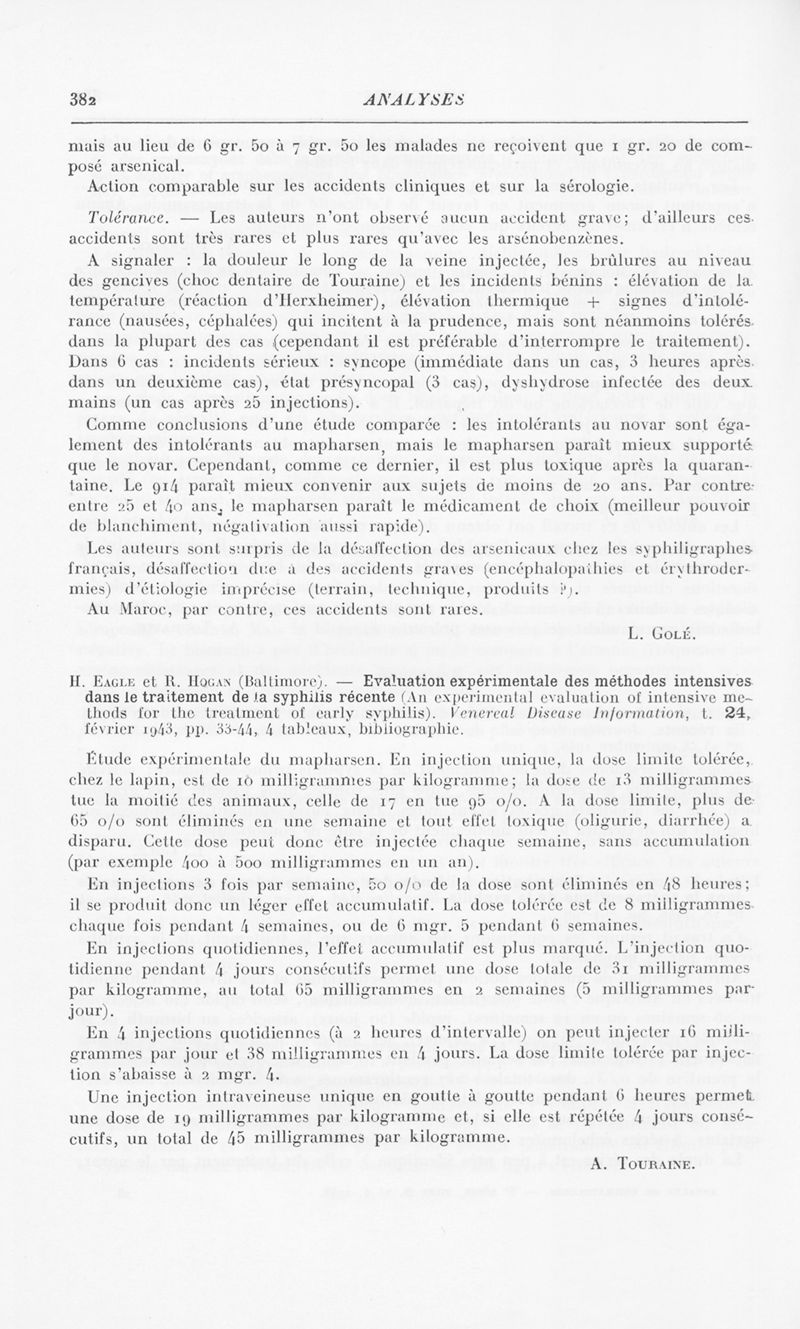 382 ANALYSES

mais au lieu de 6 gr. 50 à 7 gr. 50 les malades ne reçoivent que 1 gr. 20 de composé arsenical.

Action comparable sur les accidents cliniques et sur la sérologie.

Tolérance. — Les auteurs n'ont observé aucun accident grave; d'ailleurs ces accidents sont très rares et plus rares qu'avec les arsénobenzènes.

A signaler : la douleur le long de la veine injectée, les brûlures au niveau des gencives (choc dentaire de Touraine) et les incidents bénins : élévation de la température (réaction d'Herxheimer), élévation thermique + signes d'intolérance (nausées, céphalées) qui incitent à la prudence, mais sont néanmoins tolérés dans la plupart des cas (cependant il est préférable d'interrompre le traitement). Dans 6 cas : incidents sérieux : syncope (immédiate dans un cas, 3 heures après dans un deuxième cas), état présyncopal (3 cas), dyshydrose infectée des deux mains (un cas après 25 injections).

Comme conclusions d'une étude comparée : les intolérants au novar sont également des intolérants au mapharsen, mais le mapharsen paraît mieux supporté que le novar. Cependant, comme ce dernier, il est plus toxique après la quarantaine. Le 914 paraît mieux convenir aux sujets de moins de 20 ans. Par contre entre 25 et 40 ans, le mapharsen paraît le médicament de choix (meilleur pouvoir de blanchiment, négativation aussi rapide).

Les auteurs sont surpris de la désaffection des arsenicaux chez les syphiligraphes français, désaffection due à des accidents graves (encéphalopathies et érythrodermies) d'étiologie imprécise (terrain, technique, produits ?).

Au Maroc, par contre, ces accidents sont rares.

L. Golé.

H. Eagle et R. Hogan (Baltimore). — Evaluation expérimentale des méthodes intensives dans le traitement de la syphilis récente (An experimental evaluation of intensive methods for the treatment of early syphilis). Venereal Disease Information, t. 24, février 1943, pp. 33-44, 4 tableaux, bibliographie.

Étude expérimentale du mapharsen. En injection unique, la dose limite tolérée, chez le lapin, est de 10 milligrammes par kilogramme; la dose de 13 milligrammes tue la moitié des animaux, celle de 17 en tue 95 o/o. A la dose limite, plus de 65 o/o sont éliminés en une semaine et tout effet toxique (oligurie, diarrhée) a disparu. Cette dose peut donc être injectée chaque semaine, sans accumulation (par exemple 400 à 500 milligrammes en un an).

En injections 3 fois par semaine, 50 o/o de la dose sont éliminés en 48 heures; il se produit donc un léger effet accumulatif. La dose tolérée est de 8 milligrammes chaque fois pendant 4 semaines, ou de 6 mgr. 5 pendant 6 semaines.

En injections quotidiennes, l'effet accumulatif est plus marqué. L'injection quotidienne pendant 4 jours consécutifs permet une dose totale de 31 milligrammes par kilogramme, au total 65 milligrammes en 2 semaines (5 milligrammes par jour).

En 4 injections quotidiennes (à 2 heures d'intervalle) on peut injecter 16 milligrammes par jour et 38 milligrammes en 4 jours. La dose limite tolérée par injection s'abaisse à 2 mgr. 4.

Une injection intraveineuse unique en goutte à goutte pendant 6 heures permet une dose de 19 milligrammes par kilogramme et, si elle est répétée 4 jours consécutifs, un total de 45 milligrammes par kilogramme.

A. Touraine.